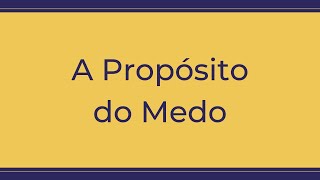 A Propósito do Medo